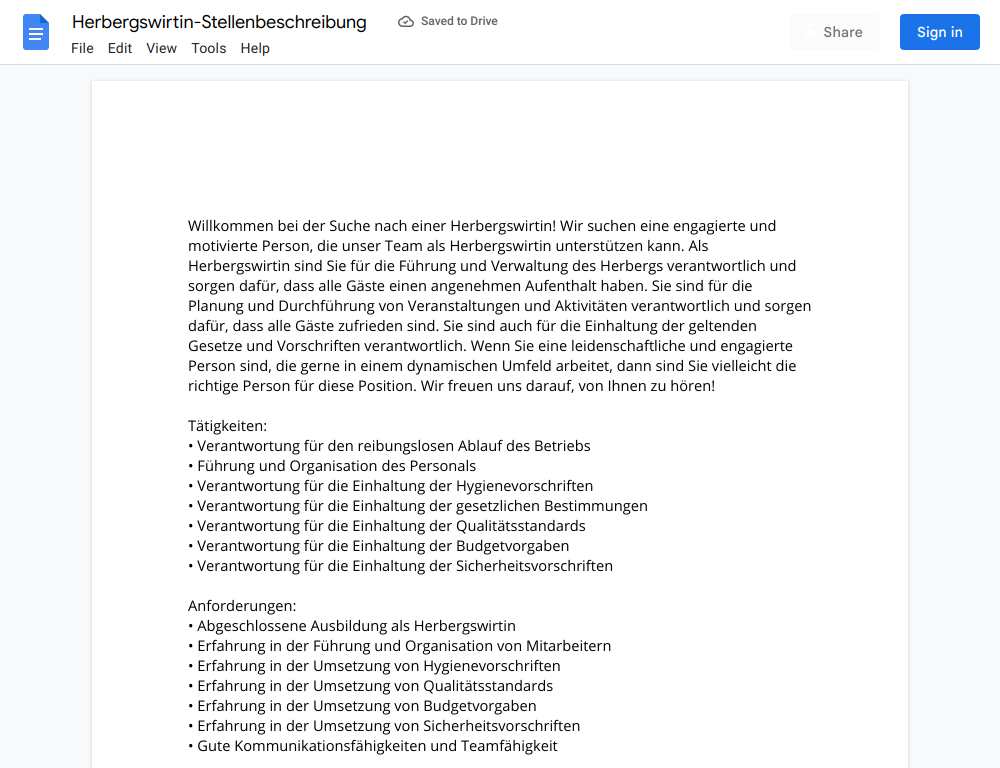 Herbergswirtin-Stellenbeschreibung
Saved to Drive
File Edit View Tools Help
Share
Sign in

Willkommen bei der Suche nach einer Herbergswirtin! Wir suchen eine engagierte und motivierte Person, die unser Team als Herbergswirtin unterstützen kann. Als Herbergswirtin sind Sie für die Führung und Verwaltung des Herbergs verantwortlich und sorgen dafür, dass alle Gäste einen angenehmen Aufenthalt haben. Sie sind für die Planung und Durchführung von Veranstaltungen und Aktivitäten verantwortlich und sorgen dafür, dass alle Gäste zufrieden sind. Sie sind auch für die Einhaltung der geltenden Gesetze und Vorschriften verantwortlich. Wenn Sie eine leidenschaftliche und engagierte Person sind, die gerne in einem dynamischen Umfeld arbeitet, dann sind Sie vielleicht die richtige Person für diese Position. Wir freuen uns darauf, von Ihnen zu hören!

Tätigkeiten:
• Verantwortung für den reibungslosen Ablauf des Betriebs
• Führung und Organisation des Personals
• Verantwortung für die Einhaltung der Hygienevorschriften
• Verantwortung für die Einhaltung der gesetzlichen Bestimmungen
• Verantwortung für die Einhaltung der Qualitätsstandards
• Verantwortung für die Einhaltung der Budgetvorgaben
• Verantwortung für die Einhaltung der Sicherheitsvorschriften

Anforderungen:
• Abgeschlossene Ausbildung als Herbergswirtin
• Erfahrung in der Führung und Organisation von Mitarbeitern
• Erfahrung in der Umsetzung von Hygienevorschriften
• Erfahrung in der Umsetzung von Qualitätsstandards
• Erfahrung in der Umsetzung von Budgetvorgaben
• Erfahrung in der Umsetzung von Sicherheitsvorschriften
• Gute Kommunikationsfähigkeiten und Teamfähigkeit